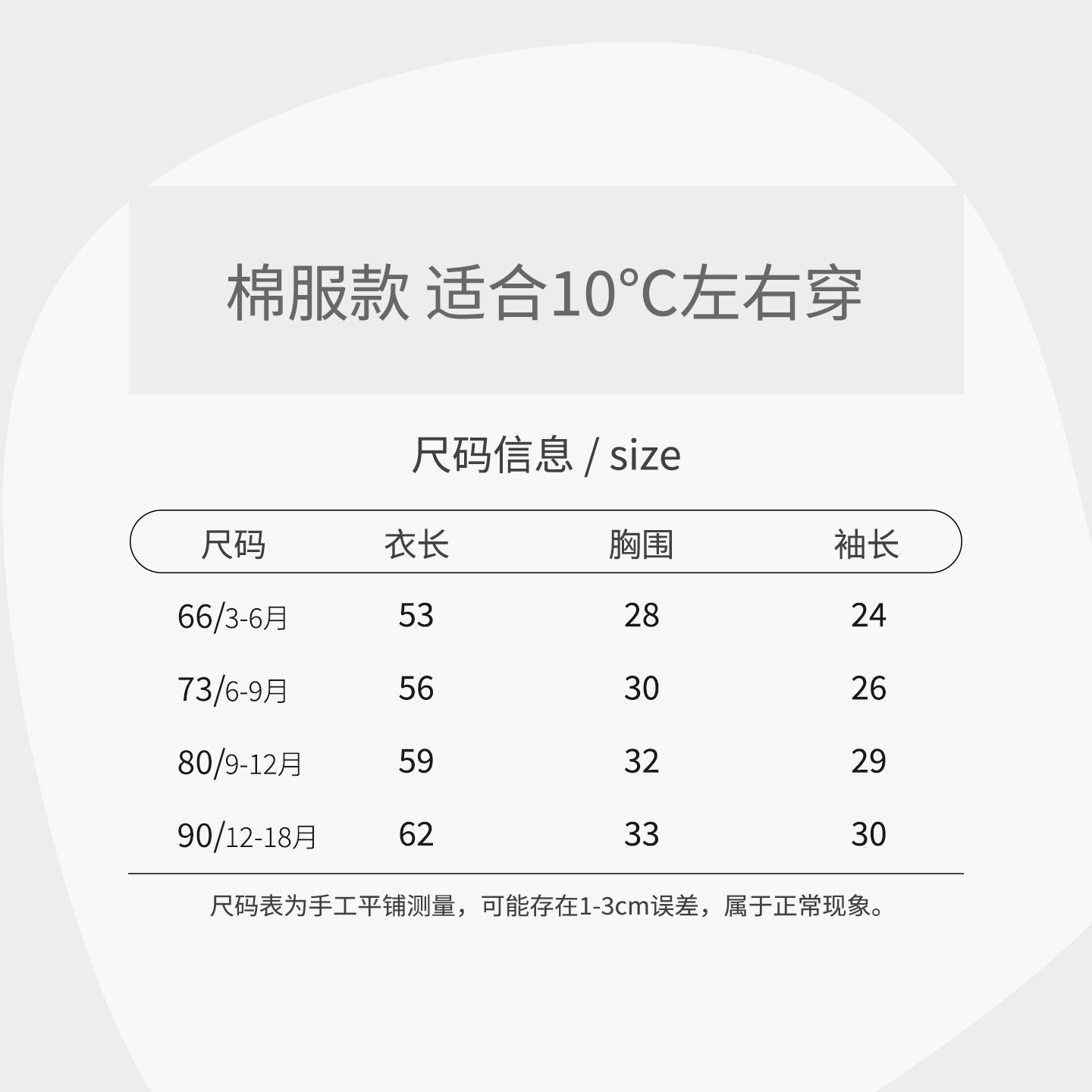 棉服款 适合10°C左右穿

尺码信息 / size

| 尺码 | 衣长 | 胸围 | 袖长 |
|---|---|---|---|
| 66/3-6月 | 53 | 28 | 24 |
| 73/6-9月 | 56 | 30 | 26 |
| 80/9-12月 | 59 | 32 | 29 |
| 90/12-18月 | 62 | 33 | 30 |

尺码表为手工平铺测量，可能存在1-3cm误差，属于正常现象。